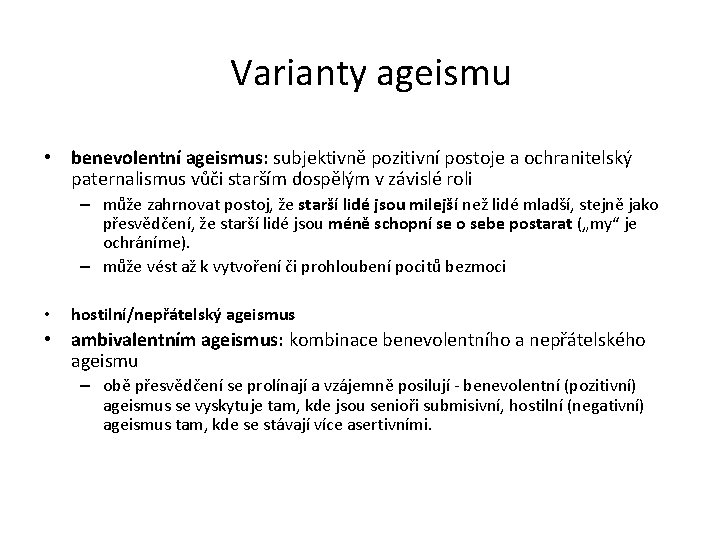 Varianty ageismu

• benevolentní ageismus: subjektivně pozitivní postoje a ochranitelský paternalismus vůči starším dospělým v závislé roli

– může zahrnovat postoj, že starší lidé jsou milejší než lidé mladší, stejně jako přesvědčení, že starší lidé jsou méně schopní se o sebe postarat („my“ je ochráníme).

– může vést až k vytvoření či prohloubení pocitů bezmoci

• hostilní/nepřátelský ageismus

• ambivalentním ageismus: kombinace benevolentního a nepřátelského ageismu

– obě přesvědčení se prolínají a vzájemně posilují - benevolentní (pozitivní) ageismus se vyskytuje tam, kde jsou senioři submisivní, hostilní (negativní) ageismus tam, kde se stávají více asertivními.